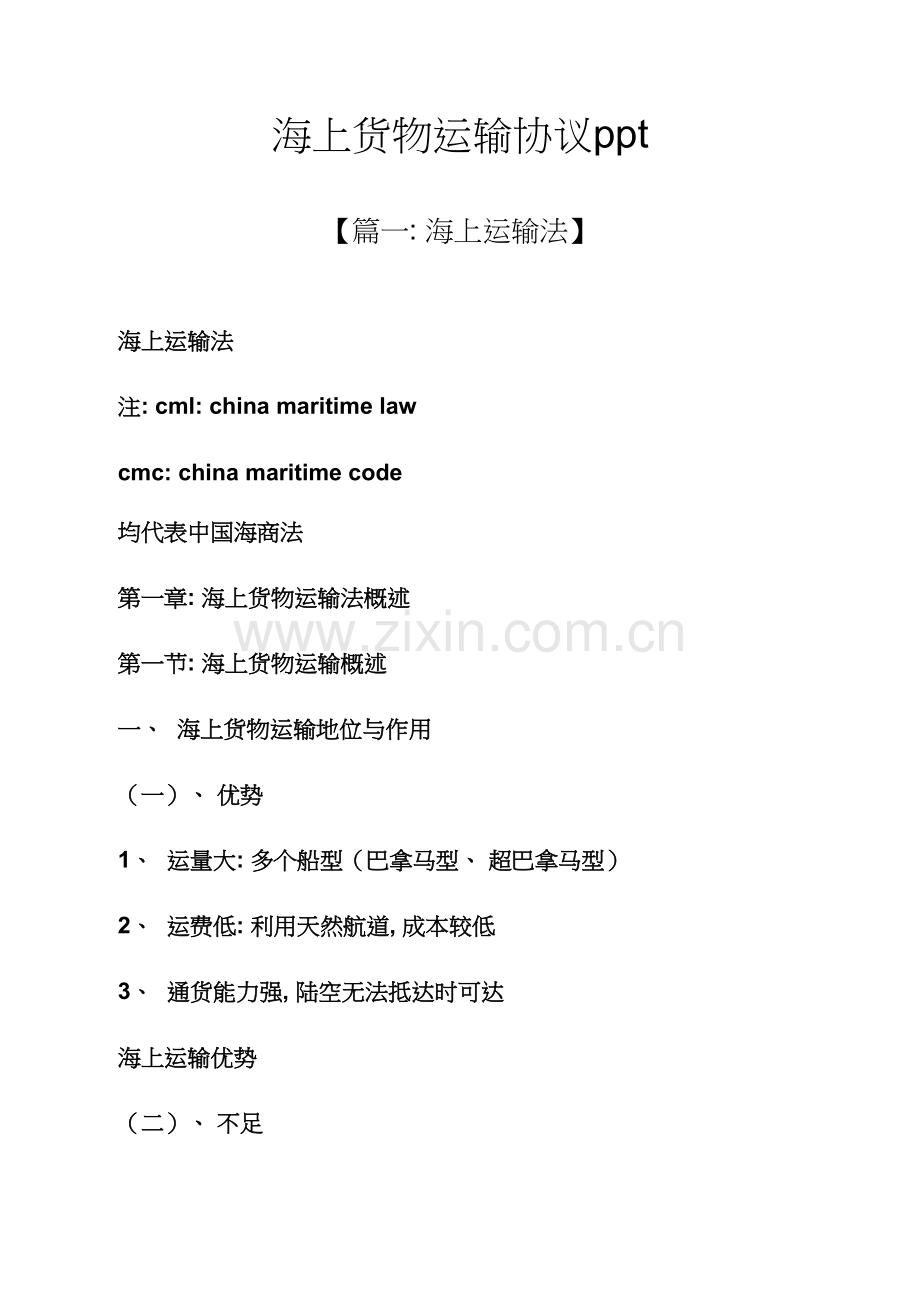 海上货物运输协议ppt

【篇一: 海上运输法】

海上运输法

注: cml: china maritime law

cmc: china maritime code

均代表中国海商法

第一章: 海上货物运输法概述

www.zixin.com.cn

第一节: 海上货物运输概述

一、 海上货物运输地位与作用

（一）、 优势

1、 运量大: 多个船型（巴拿马型、 超巴拿马型）

2、 运费低: 利用天然航道, 成本较低

3、 通货能力强, 陆空无法抵达时可达

海上运输优势

（二）、 不足